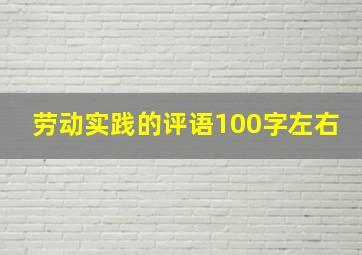 劳动实践的评语100字左右